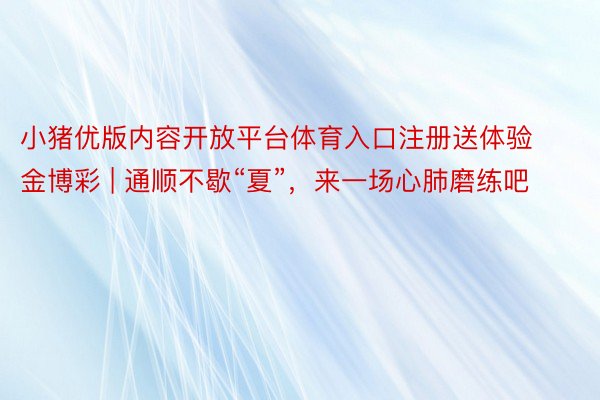 小猪优版内容开放平台体育入口注册送体验金博彩 | 通顺不歇“夏”，来一场心肺磨练吧